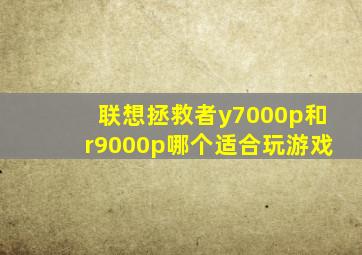 联想拯救者y7000p和r9000p哪个适合玩游戏